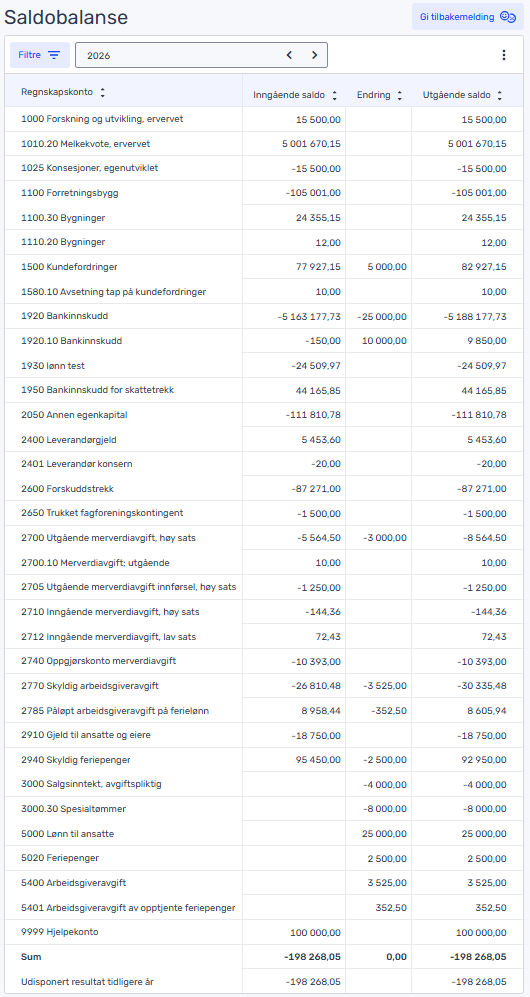 Saldobalanse

Gi tilbakemelding

Filtre

2026

| Regnskapskonto | Inngående saldo | Endring | Utgående saldo |
|---|---|---|---|
| 1000 Forskning og utvikling, ervervet | 15 500,00 | | 15 500,00 |
| 1010.20 Melkekvote, ervervet | 5 001 670,15 | | 5 001 670,15 |
| 1025 Konsesjoner, egenutviklet | -15 500,00 | | -15 500,00 |
| 1100 Forretningsbygg | -105 001,00 | | -105 001,00 |
| 1100.30 Bygninger | 24 355,15 | | 24 355,15 |
| 1110.20 Bygninger | 12,00 | | 12,00 |
| 1500 Kundefordringer | 77 927,15 | 5 000,00 | 82 927,15 |
| 1580.10 Avsetning tap på kundefordringer | 10,00 | | 10,00 |
| 1920 Bankinnskudd | -5 163 177,73 | -25 000,00 | -5 188 177,73 |
| 1920.10 Bankinnskudd | -150,00 | 10 000,00 | 9 850,00 |
| 1930 lønn test | -24 509,97 | | -24 509,97 |
| 1950 Bankinnskudd for skattetrekk | 44 165,85 | | 44 165,85 |
| 2050 Annen egenkapital | -111 810,78 | | -111 810,78 |
| 2400 Leverandørgjeld | 5 453,60 | | 5 453,60 |
| 2401 Leverandør konsern | -20,00 | | -20,00 |
| 2600 Forskuddstrekk | -87 271,00 | | -87 271,00 |
| 2650 Trukket fagforeningskontingent | -1 500,00 | | -1 500,00 |
| 2700 Utgående merverdiavgift, høy sats | -5 564,50 | -3 000,00 | -8 564,50 |
| 2700.10 Merverdiavgift; utgående | 10,00 | | 10,00 |
| 2705 Utgående merverdiavgift innførsel, høy sats | -1 250,00 | | -1 250,00 |
| 2710 Inngående merverdiavgift, høy sats | -144,36 | | -144,36 |
| 2712 Inngående merverdiavgift, lav sats | 72,43 | | 72,43 |
| 2740 Oppgjørskonto merverdiavgift | -10 393,00 | | -10 393,00 |
| 2770 Skyldig arbeidsgiveravgift | -26 810,48 | -3 525,00 | -30 335,48 |
| 2785 Påløpt arbeidsgiveravgift på ferielønn | 8 958,44 | -352,50 | 8 605,94 |
| 2910 Gjeld til ansatte og eiere | -18 750,00 | | -18 750,00 |
| 2940 Skyldig feriepenger | 95 450,00 | -2 500,00 | 92 950,00 |
| 3000 Salgsinntekt, avgiftspliktig | | -4 000,00 | -4 000,00 |
| 3000.30 Spesialtømmer | | -8 000,00 | -8 000,00 |
| 5000 Lønn til ansatte | | 25 000,00 | 25 000,00 |
| 5020 Feriepenger | | 2 500,00 | 2 500,00 |
| 5400 Arbeidsgiveravgift | | 3 525,00 | 3 525,00 |
| 5401 Arbeidsgiveravgift av opptjente feriepenger | | 352,50 | 352,50 |
| 9999 Hjelpekonto | 100 000,00 | | 100 000,00 |
| Sum | -198 268,05 | 0,00 | -198 268,05 |
| Udisponert resultat tidligere år | -198 268,05 | | -198 268,05 |